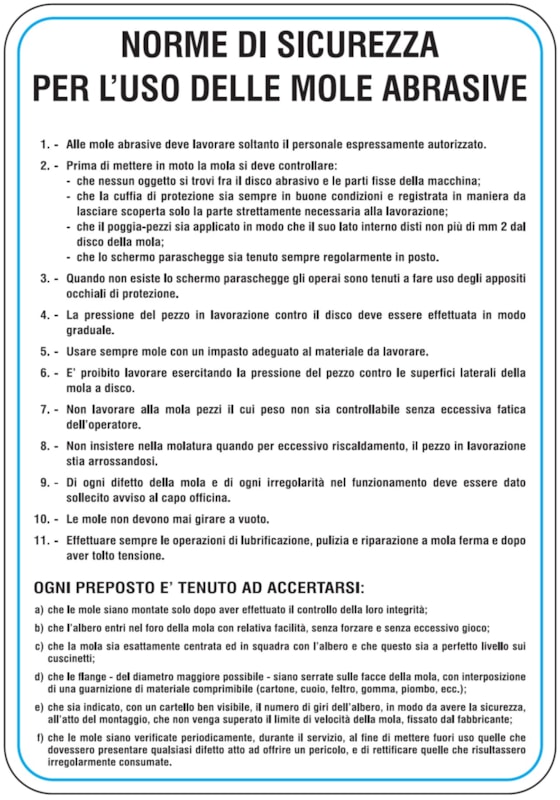 NORME DI SICUREZZA
PER L'USO DELLE MOLE ABRASIVE

1. - Alle mole abrasive deve lavorare soltanto il personale espressamente autorizzato.

2. - Prima di mettere in moto la mola si deve controllare:
- che nessun oggetto si trovi fra il disco abrasivo e le parti fisse della macchina;
- che la cuffia di protezione sia sempre in buone condizioni e registrata in maniera da lasciare scoperta solo la parte strettamente necessaria alla lavorazione;
- che il poggia-pezzi sia applicato in modo che il suo lato interno disti non più di mm 2 dal disco della mola;
- che lo schermo paraschegge sia tenuto sempre regolarmente in posto.

3. - Quando non esiste lo schermo paraschegge gli operai sono tenuti a fare uso degli appositi occhiali di protezione.

4. - La pressione del pezzo in lavorazione contro il disco deve essere effettuata in modo graduale.

5. - Usare sempre mole con un impasto adeguato al materiale da lavorare.

6. - E' proibito lavorare esercitando la pressione del pezzo contro le superfici laterali della mola a disco.

7. - Non lavorare alla mola pezzi il cui peso non sia controllabile senza eccessiva fatica dell'operatore.

8. - Non insistere nella molatura quando per eccessivo riscaldamento, il pezzo in lavorazione stia arrossandosi.

9. - Di ogni difetto della mola e di ogni irregolarità nel funzionamento deve essere dato sollecito avviso al capo officina.

10. - Le mole non devono mai girare a vuoto.

11. - Effettuare sempre le operazioni di lubrificazione, pulizia e riparazione a mola ferma e dopo aver tolto tensione.

OGNI PREPOSTO E' TENUTO AD ACCERTARSI:

a) che le mole siano montate solo dopo aver effettuato il controllo della loro integrità;

b) che l'albero entri nel foro della mola con relativa facilità, senza forzare e senza eccessivo gioco;

c) che la mola sia esattamente centrata ed in squadra con l'albero e che questo sia a perfetto livello sui cuscinetti;

d) che le flange - del diametro maggiore possibile - siano serrate sulle facce della mola, con interposizione di una guarnizione di materiale comprimibile (cartone, cuoio, feltro, gomma, piombo, ecc.);

e) che sia indicato, con un cartello ben visibile, il numero di giri dell'albero, in modo da avere la sicurezza, all'atto del montaggio, che non venga superato il limite di velocità della mola, fissato dal fabbricante;

f) che le mole siano verificate periodicamente, durante il servizio, al fine di mettere fuori uso quelle che dovessero presentare qualsiasi difetto atto ad offrire un pericolo, e di rettificare quelle che risultassero irregolarmente consumate.